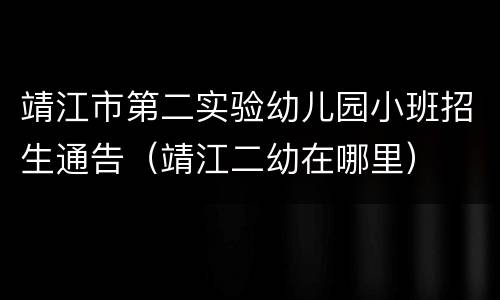 靖江市第二实验幼儿园小班招生通告（靖江二幼在哪里）